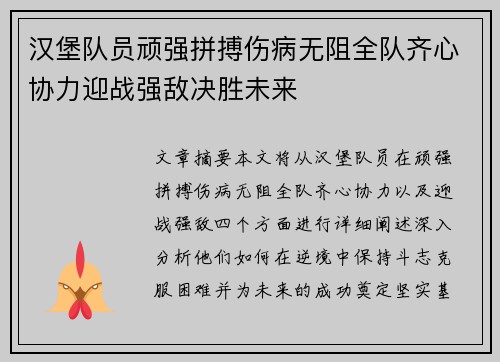 汉堡队员顽强拼搏伤病无阻全队齐心协力迎战强敌决胜未来

文章摘要本文将从汉堡队员在顽强拼搏伤病无阻全队齐心协力以及迎战强敌四个方面进行详细阐述深入分析他们如何在逆境中保持斗志克服困难并为未来的成功奠定坚实基